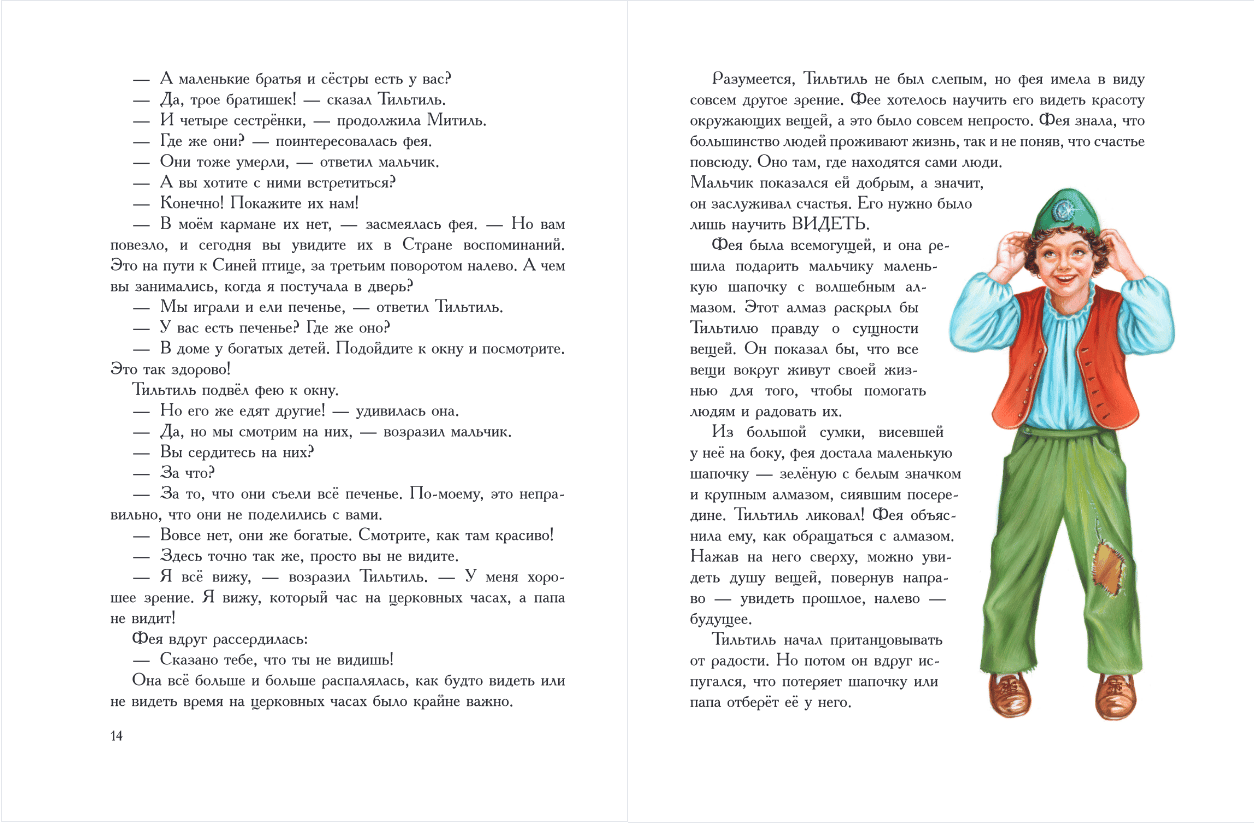 — А маленькие братья и сёстры есть у вас?
— Да, трое братишек! — сказал Тильтиль.
— И четыре сестрёнки, — продолжила Митиль.
— Где же они? — поинтересовалась фея.
— Они тоже умерли, — ответил мальчик.
— А вы хотите с ними встретиться?
— Конечно! Покажите их нам!
— В моём кармане их нет, — засмеялась фея. — Но вам повезло, и сегодня вы увидите их в Стране воспоминаний. Это на пути к Синей птице, за третьим поворотом налево. А чем вы занимались, когда я постучала в дверь?
— Мы играли и ели печенье, — ответил Тильтиль.
— У вас есть печенье? Где же оно?
— В доме у богатых детей. Подойдите к окну и посмотрите. Это так здорово!
Тильтиль подвёл фею к окну.
— Но его же едят другие! — удивилась она.
— Да, но мы смотрим на них, — возразил мальчик.
— Вы сердитесь на них?
— За что?
— За то, что они съели всё печенье. По-моему, это неправильно, что они не поделились с вами.
— Вовсе нет, они же богатые. Смотрите, как там красиво!
— Здесь точно так же, просто вы не видите.
— Я всё вижу, — возразил Тильтиль. — У меня хорошее зрение. Я вижу, который час на церковных часах, а папа не видит!
Фея вдруг рассердилась:
— Сказано тебе, что ты не видишь!
Она всё больше и больше распалялась, как будто видеть или не видеть время на церковных часах было крайне важно.

14

Разумеется, Тильтиль не был слепым, но фея имела в виду совсем другое зрение. Фее хотелось научить его видеть красоту окружающих вещей, а это было совсем непросто. Фея знала, что большинство людей проживают жизнь, так и не поняв, что счастье повсюду. Оно там, где находятся сами люди.
Мальчик показался ей добрым, а значит, он заслуживал счастья. Его нужно было лишь научить ВИДЕТЬ.
Фея была всемогущей, и она решила подарить мальчику маленькую шапочку с волшебным алмазом. Этот алмаз раскрыл бы Тильтилю правду о сущности вещей. Он показал бы, что все вещи вокруг живут своей жизнью для того, чтобы помогать людям и радовать их.
Из большой сумки, висевшей у неё на боку, фея достала маленькую шапочку — зелёную с белым значком и крупным алмазом, сиявшим посередине. Тильтиль ликовал! Фея объяснила ему, как обращаться с алмазом. Нажав на него сверху, можно увидеть душу вещей, повернув направо — увидеть прошлое, налево — будущее.
Тильтиль начал пританцовывать от радости. Но потом он вдруг испугался, что потеряет шапочку или папа отберёт её у него.